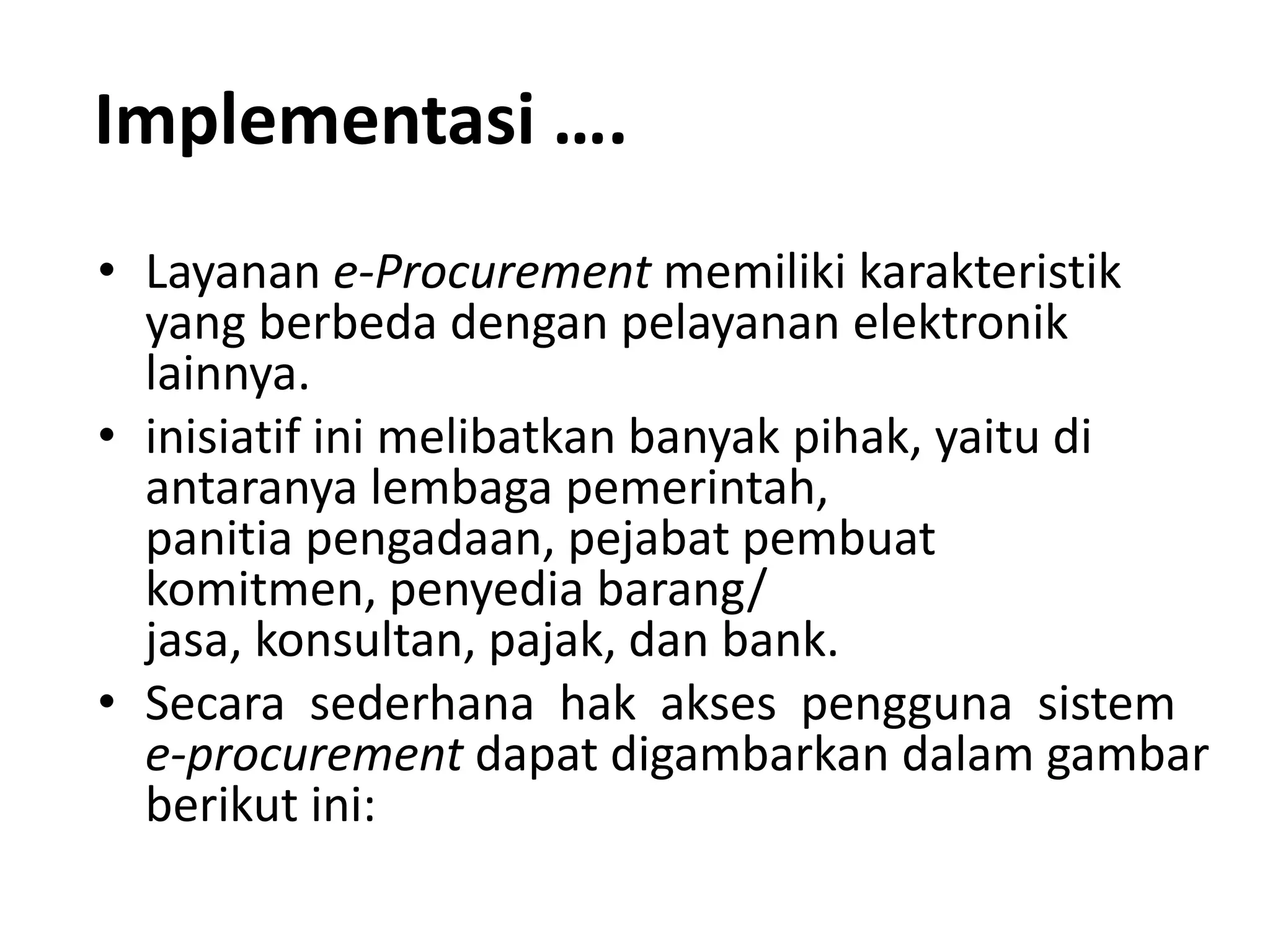 Implementasi ….

• Layanan e-Procurement memiliki karakteristik yang berbeda dengan pelayanan elektronik lainnya.
• inisiatif ini melibatkan banyak pihak, yaitu di antaranya lembaga pemerintah, panitia pengadaan, pejabat pembuat komitmen, penyedia barang/ jasa, konsultan, pajak, dan bank.
• Secara sederhana hak akses pengguna sistem e-procurement dapat digambarkan dalam gambar berikut ini: